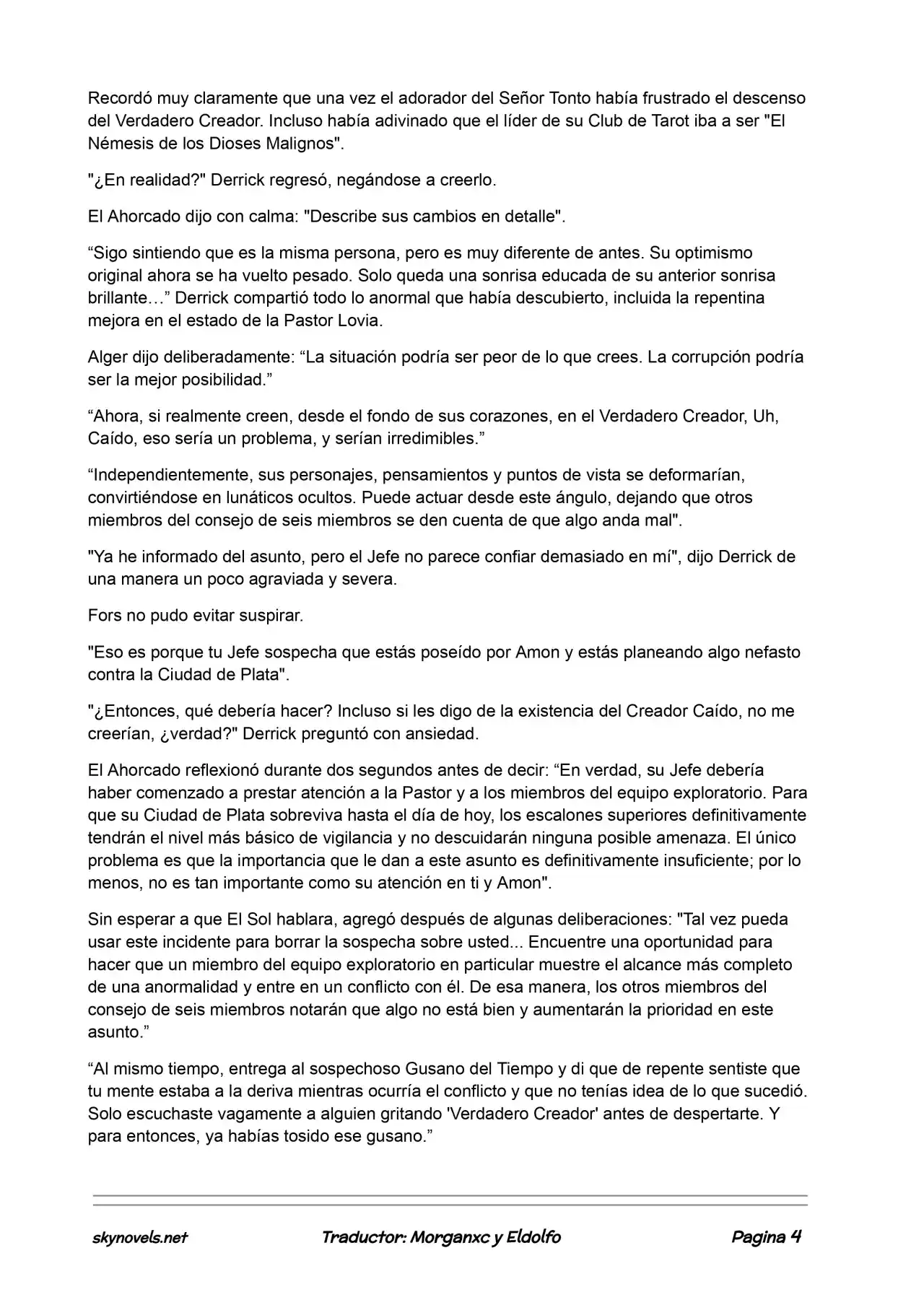 Recordó muy claramente que una vez el adorador del Señor Tonto había frustrado el descenso del Verdadero Creador. Incluso había adivinado que el líder de su Club de Tarot iba a ser "El Némesis de los Dioses Malignos".

"¿En realidad?" Derrick regresó, negándose a creerlo.

El Ahorcado dijo con calma: "Describe sus cambios en detalle".

“Sigo sintiendo que es la misma persona, pero es muy diferente de antes. Su optimismo original ahora se ha vuelto pesado. Solo queda una sonrisa educada de su anterior sonrisa brillante…” Derrick compartió todo lo anormal que había descubierto, incluida la repentina mejora en el estado de la Pastor Lovia.

Alger dijo deliberadamente: “La situación podría ser peor de lo que crees. La corrupción podría ser la mejor posibilidad.”

“Ahora, si realmente creen, desde el fondo de sus corazones, en el Verdadero Creador, Uh, Caído, eso sería un problema, y serían irredimibles.”

“Independientemente, sus personajes, pensamientos y puntos de vista se deformarían, convirtiéndose en lunáticos ocultos. Puede actuar desde este ángulo, dejando que otros miembros del consejo de seis miembros se den cuenta de que algo anda mal".

"Ya he informado del asunto, pero el Jefe no parece confiar demasiado en mí", dijo Derrick de una manera un poco agraviada y severa.

Fors no pudo evitar suspirar.

"Eso es porque tu Jefe sospecha que estás poseído por Amon y estás planeando algo nefasto contra la Ciudad de Plata".

"¿Entonces, qué debería hacer? Incluso si les digo de la existencia del Creador Caído, no me creerían, ¿verdad?" Derrick preguntó con ansiedad.

El Ahorcado reflexionó durante dos segundos antes de decir: “En verdad, su Jefe debería haber comenzado a prestar atención a la Pastor y a los miembros del equipo exploratorio. Para que su Ciudad de Plata sobreviva hasta el día de hoy, los escalones superiores definitivamente tendrán el nivel más básico de vigilancia y no descuidarán ninguna posible amenaza. El único problema es que la importancia que le dan a este asunto es definitivamente insuficiente; por lo menos, no es tan importante como su atención en ti y Amon".

Sin esperar a que El Sol hablara, agregó después de algunas deliberaciones: "Tal vez pueda usar este incidente para borrar la sospecha sobre usted... Encuentre una oportunidad para hacer que un miembro del equipo exploratorio en particular muestre el alcance más completo de una anormalidad y entre en un conflicto con él. De esa manera, los otros miembros del consejo de seis miembros notarán que algo no está bien y aumentarán la prioridad en este asunto.”

“Al mismo tiempo, entrega al sospechoso Gusano del Tiempo y di que de repente sentiste que tu mente estaba a la deriva mientras ocurría el conflicto y que no tenías idea de lo que sucedió. Solo escuchaste vagamente a alguien gritando 'Verdadero Creador' antes de despertarte. Y para entonces, ya habías tosido ese gusano.”

skynovels.net Traductor: Morganxc y Eldolfo Pagina 4